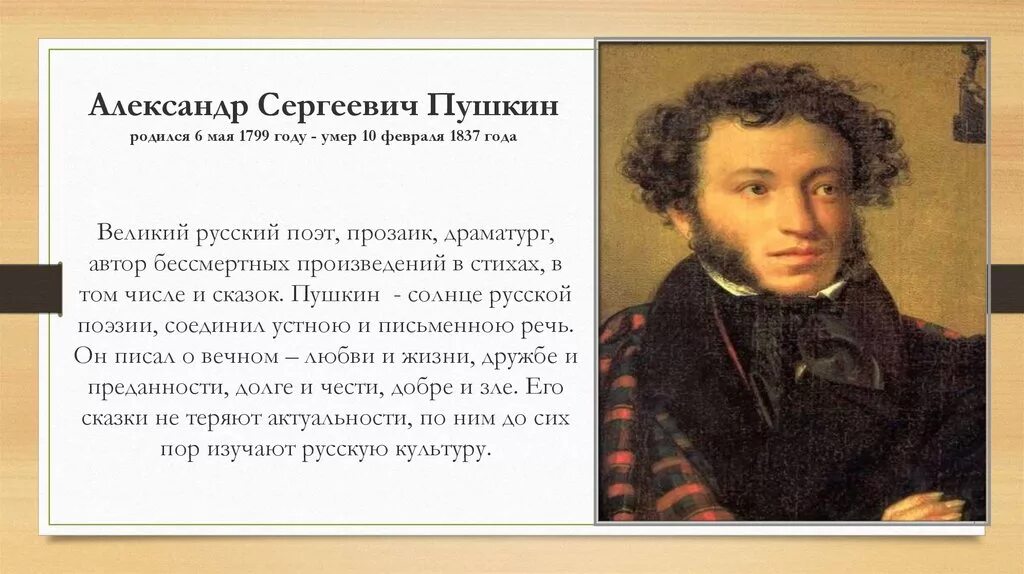 Александр Сергеевич Пушкин
родился 6 мая 1799 году - умер 10 февраля 1837 года

Великий русский поэт, прозаик, драматург, автор бессмертных произведений в стихах, в том числе и сказок. Пушкин - солнце русской поэзии, соединил устною и письменною речь. Он писал о вечном – любви и жизни, дружбе и преданности, долге и чести, добре и зле. Его сказки не теряют актуальности, по ним до сих пор изучают русскую культуру.